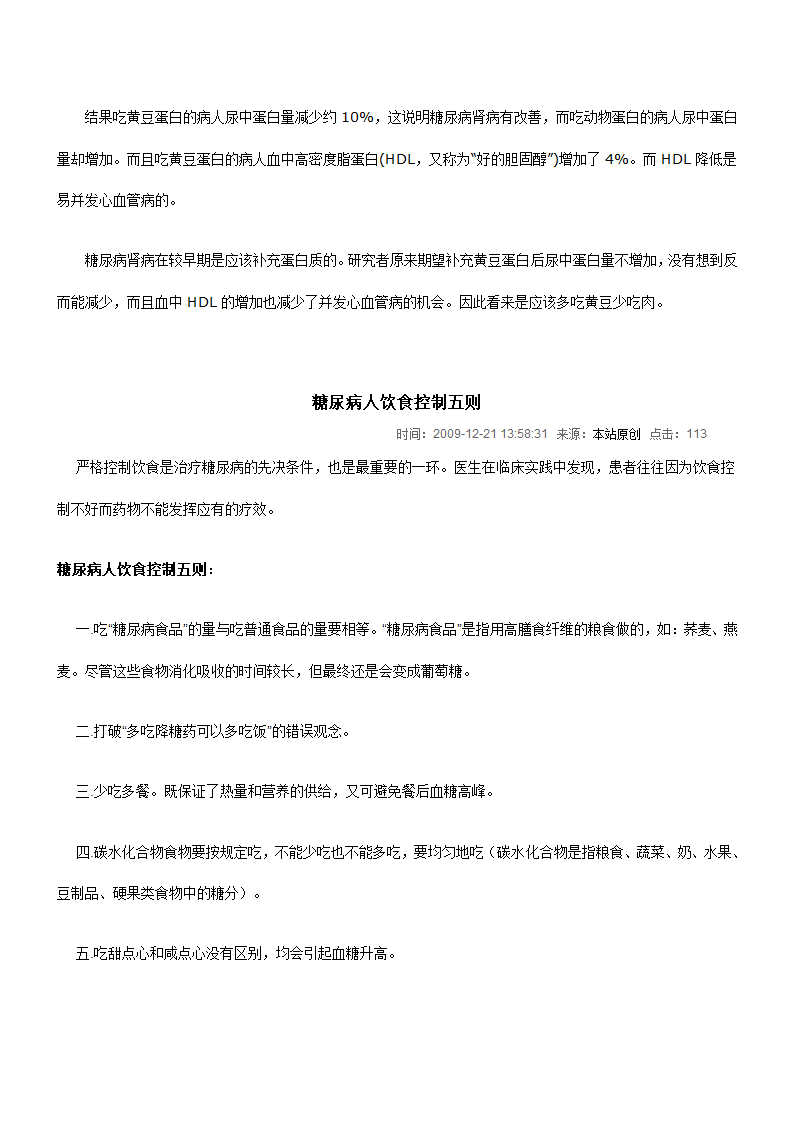 结果吃黄豆蛋白的病人尿中蛋白量减少约 10%，这说明糖尿病肾病有改善，而吃动物蛋白的病人尿中蛋白量却增加。而且吃黄豆蛋白的病人血中高密度脂蛋白(HDL，又称为"好的胆固醇")增加了 4%。而 HDL 降低是易并发心血管病的。

糖尿病肾病在较早期是应该补充蛋白质的。研究者原来期望补充黄豆蛋白后尿中蛋白量不增加，没有想到反而能减少，而且血中 HDL 的增加也减少了并发心血管病的机会。因此看来是应该多吃黄豆少吃肉。

糖尿病人饮食控制五则

时间：2009-12-21 13:58:31 来源：本站原创 点击：113

严格控制饮食是治疗糖尿病的先决条件，也是最重要的一环。医生在临床实践中发现，患者往往因为饮食控制不好而药物不能发挥应有的疗效。

糖尿病人饮食控制五则：

一.吃"糖尿病食品"的量与吃普通食品的量要相等。"糖尿病食品"是指用高膳食纤维的粮食做的，如：荞麦、燕麦。尽管这些食物消化吸收的时间较长，但最终还是会变成葡萄糖。

二.打破"多吃降糖药可以多吃饭"的错误观念。

三.少吃多餐。既保证了热量和营养的供给，又可避免餐后血糖高峰。

四.碳水化合物食物要按规定吃，不能少吃也不能多吃，要均匀地吃（碳水化合物是指粮食、蔬菜、奶、水果、豆制品、硬果类食物中的糖分）。

五.吃甜点心和咸点心没有区别，均会引起血糖升高。